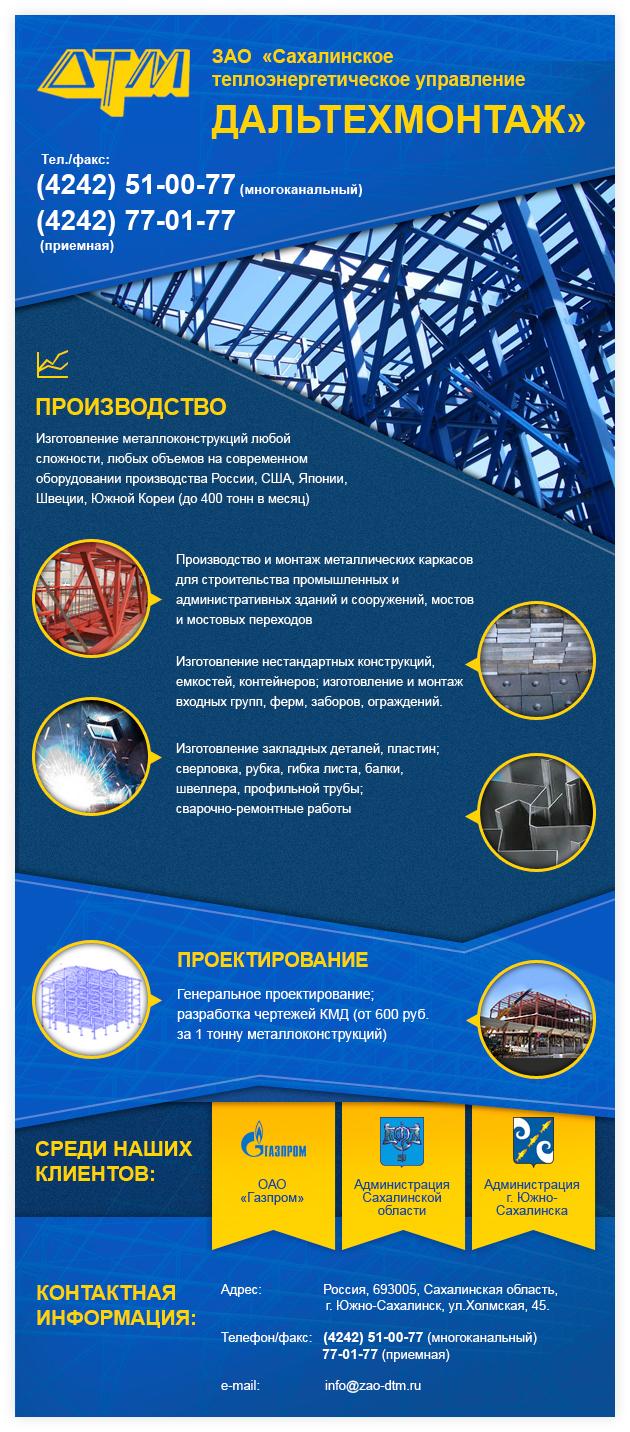 ДТМ

ЗАО «Сахалинское теплоэнергетическое управление ДАЛЬТЕХМОНТАЖ»

Тел./факс:
(4242) 51-00-77 (многоканальный)
(4242) 77-01-77
(приемная)

ПРОИЗВОДСТВО

Изготовление металлоконструкций любой сложности, любых объемов на современном оборудовании производства России, США, Японии, Швеции, Южной Кореи (до 400 тонн в месяц)

Производство и монтаж металлических каркасов для строительства промышленных и административных зданий и сооружений, мостов и мостовых переходов

Изготовление нестандартных конструкций, емкостей, контейнеров; изготовление и монтаж входных групп, ферм, заборов, ограждений.

Изготовление закладных деталей, пластин; сверловка, рубка, гибка листа, балки, швеллера, профильной трубы; сварочно-ремонтные работы

ПРОЕКТИРОВАНИЕ

Генеральное проектирование; разработка чертежей КМД (от 600 руб. за 1 тонну металлоконструкций)

СРЕДИ НАШИХ КЛИЕНТОВ:

ГАЗПРОМ
ОАО «Газпром»

Администрация Сахалинской области

Администрация г. Южно-Сахалинска

КОНТАКТНАЯ ИНФОРМАЦИЯ:

Адрес: Россия, 693005, Сахалинская область, г. Южно-Сахалинск, ул.Холмская, 45.

Телефон/факс: (4242) 51-00-77 (многоканальный)
77-01-77 (приемная)

e-mail: info@zao-dtm.ru